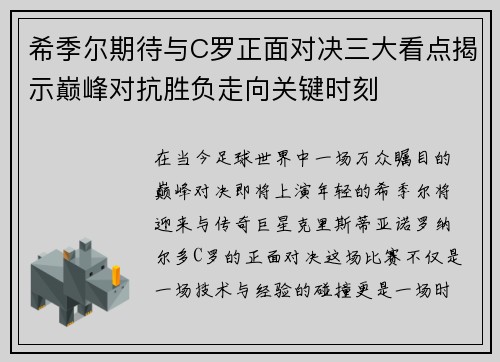 希季尔期待与C罗正面对决三大看点揭示巅峰对抗胜负走向关键时刻

在当今足球世界中一场万众瞩目的巅峰对决即将上演年轻的希季尔将迎来与传奇巨星克里斯蒂亚诺罗纳尔多C罗的正面对决这场比赛不仅是一场技术与经验的碰撞更是一场时